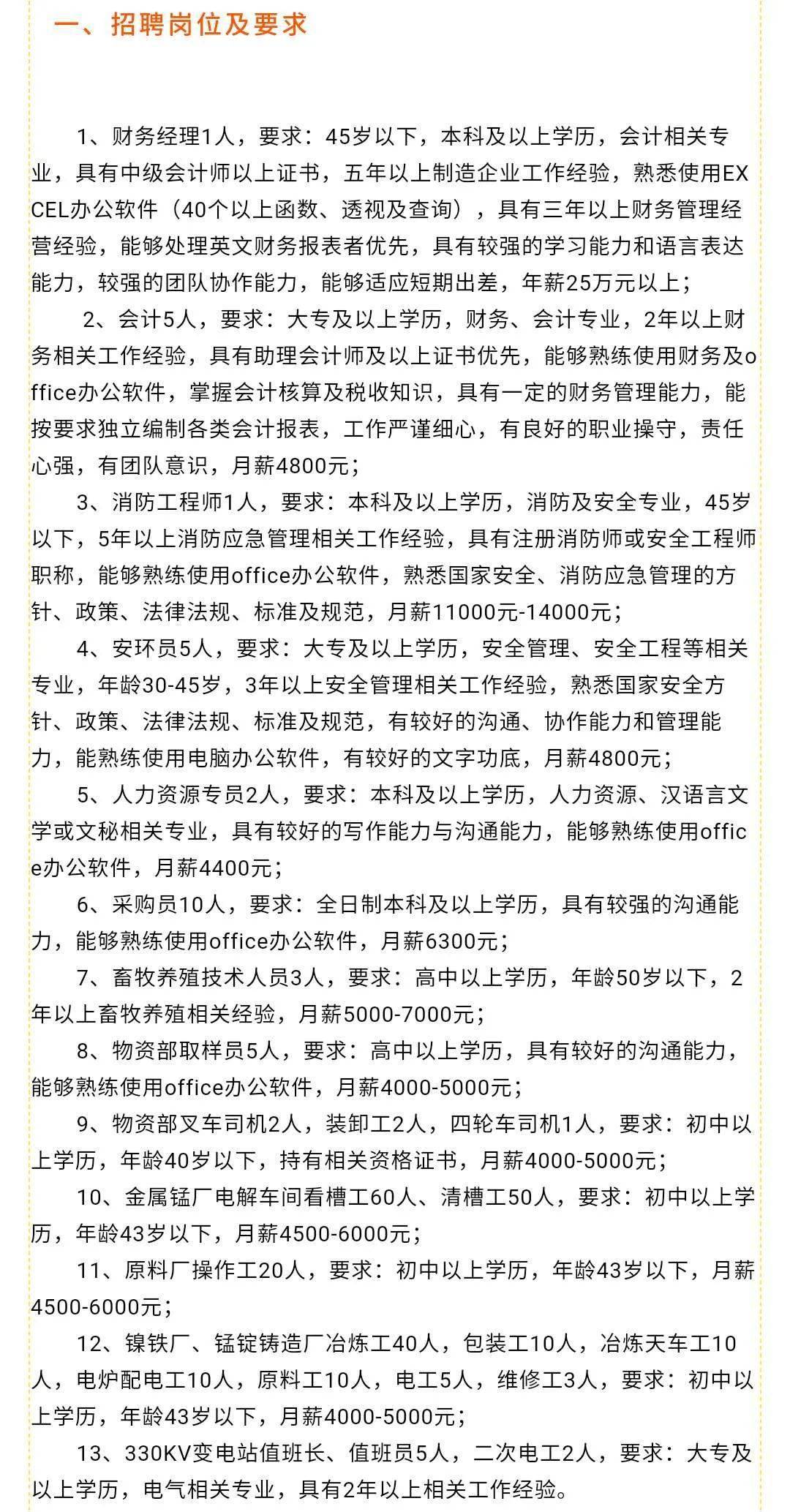 一、招聘岗位及要求

1、财务经理1人，要求：45岁以下，本科及以上学历，会计相关专业，具有中级会计师以上证书，五年以上制造企业工作经验，熟悉使用EXCEL办公软件（40个以上函数、透视及查询），具有三年以上财务管理经营经验，能够处理英文财务报表者优先，具有较强的学习能力和语言表达能力，较强的团队协作能力，能够适应短期出差，年薪25万元以上；

2、会计5人，要求：大专及以上学历，财务、会计专业，2年以上财务相关工作经验，具有助理会计师及以上证书优先，能够熟练使用财务及office办公软件，掌握会计核算及税收知识，具有一定的财务管理能力，能按要求独立编制各类会计报表，工作严谨细心，有良好的职业操守，责任心强，有团队意识，月薪4800元；

3、消防工程师1人，要求：本科及以上学历，消防及安全专业，45岁以下，5年以上消防应急管理相关工作经验，具有注册消防师或安全工程师职称，能够熟练使用office办公软件，熟悉国家安全、消防应急管理的方针、政策、法律法规、标准及规范，月薪11000元-14000元；

4、安环员5人，要求：大专及以上学历，安全管理、安全工程等相关专业，年龄30-45岁，3年以上安全管理相关工作经验，熟悉国家安全方针、政策、法律法规、标准及规范，有较好的沟通、协作能力和管理能力，能熟练使用电脑办公软件，有较好的文字功底，月薪4800元；

5、人力资源专员2人，要求：本科及以上学历，人力资源、汉语言文学或文秘相关专业，具有较好的写作能力与沟通能力，能够熟练使用office办公软件，月薪4400元；

6、采购员10人，要求：全日制本科及以上学历，具有较强的沟通能力，能够熟练使用office办公软件，月薪6300元；

7、畜牧养殖技术人员3人，要求：高中以上学历，年龄50岁以下，2年以上畜牧养殖相关经验，月薪5000-7000元；

8、物资部取样员5人，要求：高中以上学历，具有较好的沟通能力，能够熟练使用office办公软件，月薪4000-5000元；

9、物资部叉车司机2人，装卸工2人，四轮车司机1人，要求：初中以上学历，年龄40岁以下，持有相关资格证书，月薪4000-5000元；

10、金属锰厂电解车间看槽工60人、清槽工50人，要求：初中以上学历，年龄43岁以下，月薪4500-6000元；

11、原料厂操作工20人，要求：初中以上学历，年龄43岁以下，月薪4500-6000元；

12、镍铁厂、锰锭铸造厂冶炼工40人，包装工10人，冶炼天车工10人，电炉配电工10人，原料工10人，电工5人，维修工3人，要求：初中以上学历，年龄43岁以下，月薪4000-5000元；

13、330KV变电站值班长、值班员5人，二次电工2人，要求：大专及以上学历，电气相关专业，具有2年以上相关工作经验。